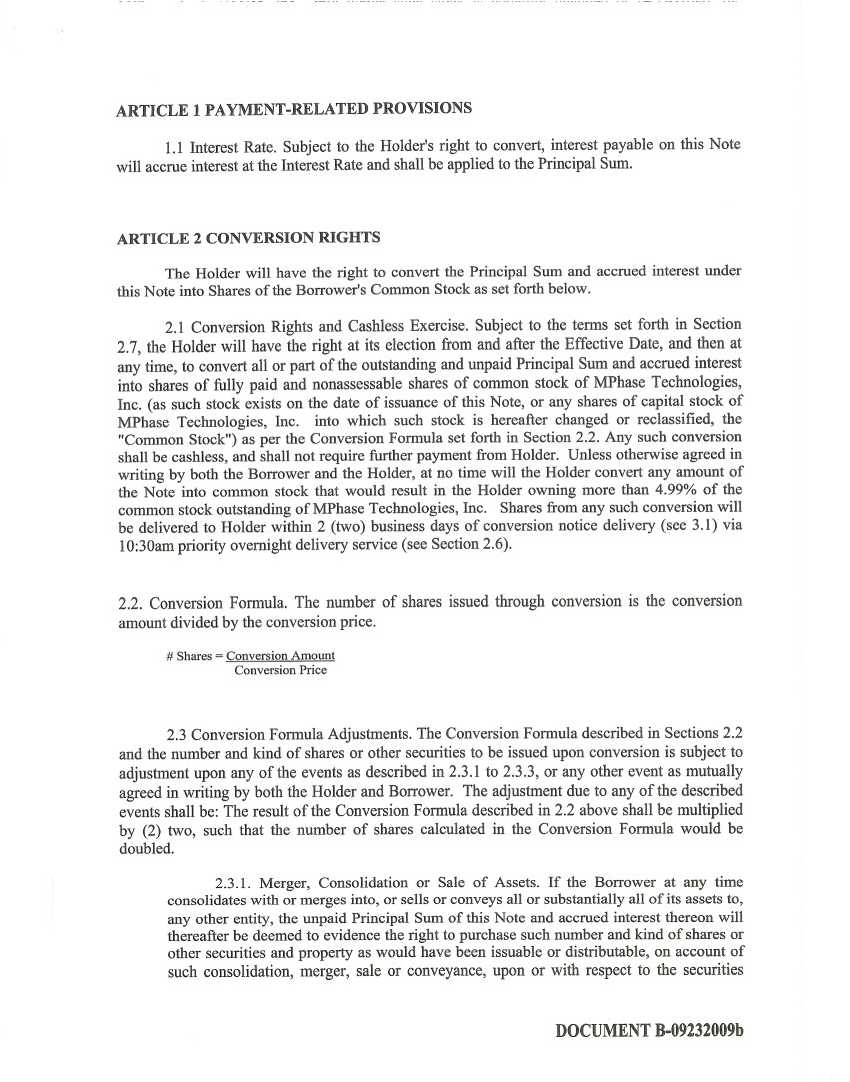 ARTICLE 1 PAYMENT-RELATED PROVISIONS

1.1 Interest Rate. Subject to the Holder's right to convert, interest payable on this Note will accrue interest at the Interest Rate and shall be applied to the Principal Sum.

ARTICLE 2 CONVERSION RIGHTS

The Holder will have the right to convert the Principal Sum and accrued interest under this Note into Shares of the Borrower's Common Stock as set forth below.

2.1 Conversion Rights and Cashless Exercise. Subject to the terms set forth in Section 2.7, the Holder will have the right at its election from and after the Effective Date, and then at any time, to convert all or part of the outstanding and unpaid Principal Sum and accrued interest into shares of fully paid and nonassessable shares of common stock of MPhase Technologies, Inc. (as such stock exists on the date of issuance of this Note, or any shares of capital stock of MPhase Technologies, Inc. into which such stock is hereafter changed or reclassified, the "Common Stock") as per the Conversion Formula set forth in Section 2.2. Any such conversion shall be cashless, and shall not require further payment from Holder. Unless otherwise agreed in writing by both the Borrower and the Holder, at no time will the Holder convert any amount of the Note into common stock that would result in the Holder owning more than 4.99% of the common stock outstanding of MPhase Technologies, Inc. Shares from any such conversion will be delivered to Holder within 2 (two) business days of conversion notice delivery (see 3.1) via 10:30am priority overnight delivery service (see Section 2.6).

2.2. Conversion Formula. The number of shares issued through conversion is the conversion amount divided by the conversion price.

# Shares = $\frac{\text{Conversion Amount}}{\text{Conversion Price}}$

2.3 Conversion Formula Adjustments. The Conversion Formula described in Sections 2.2 and the number and kind of shares or other securities to be issued upon conversion is subject to adjustment upon any of the events as described in 2.3.1 to 2.3.3, or any other event as mutually agreed in writing by both the Holder and Borrower. The adjustment due to any of the described events shall be: The result of the Conversion Formula described in 2.2 above shall be multiplied by (2) two, such that the number of shares calculated in the Conversion Formula would be doubled.

2.3.1. Merger, Consolidation or Sale of Assets. If the Borrower at any time consolidates with or merges into, or sells or conveys all or substantially all of its assets to, any other entity, the unpaid Principal Sum of this Note and accrued interest thereon will thereafter be deemed to evidence the right to purchase such number and kind of shares or other securities and property as would have been issuable or distributable, on account of such consolidation, merger, sale or conveyance, upon or with respect to the securities

DOCUMENT B-09232009b